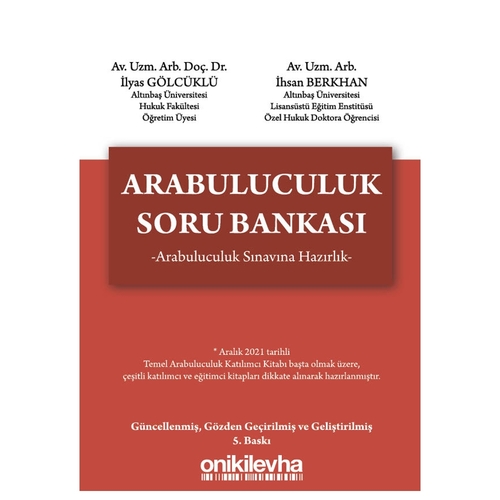 Av. Uzm. Arb. Doç. Dr.
İlyas GÖLCÜKLÜ
Altınbaş Üniversitesi
Hukuk Fakültesi
Öğretim Üyesi

Av. Uzm. Arb.
İhsan BERKHAN
Altınbaş Üniversitesi
Lisansüstü Eğitim Enstitüsü
Özel Hukuk Doktora Öğrencisi

ARABULUCULUK
SORU BANKASI
-Arabuluculuk Sınavına Hazırlık-

* Aralık 2021 tarihli
Temel Arabuluculuk Katılımcı Kitabı başta olmak üzere,
çeşitli katılımcı ve eğitimci kitapları dikkate alınarak hazırlanmıştır.

Güncellenmiş, Gözden Geçirilmiş ve Geliştirilmiş
5. Baskı

onikilevha